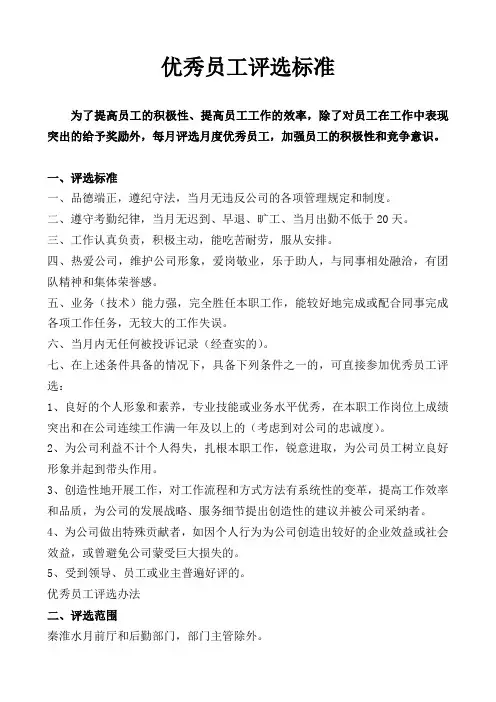 优秀员工评选标准

为了提高员工的积极性、提高员工工作的效率，除了对员工在工作中表现突出的给予奖励外，每月评选月度优秀员工，加强员工的积极性和竞争意识。

一、评选标准
一、品德端正，遵纪守法，当月无违反公司的各项管理规定和制度。
二、遵守考勤纪律，当月无迟到、早退、旷工、当月出勤不低于 20 天。
三、工作认真负责，积极主动，能吃苦耐劳，服从安排。
四、热爱公司，维护公司形象，爱岗敬业，乐于助人，与同事相处融洽，有团队精神和集体荣誉感。
五、业务（技术）能力强，完全胜任本职工作，能较好地完成或配合同事完成各项工作任务，无较大的工作失误。
六、当月内无任何被投诉记录（经查实的）。
七、在上述条件具备的情况下，具备下列条件之一的，可直接参加优秀员工评选：
1、良好的个人形象和素养，专业技能或业务水平优秀，在本职工作岗位上成绩突出和在公司连续工作满一年及以上的（考虑到对公司的忠诚度）。
2、为公司利益不计个人得失，扎根本职工作，锐意进取，为公司员工树立良好形象并起到带头作用。
3、创造性地开展工作，对工作流程和方式方法有系统性的变革，提高工作效率和品质，为公司的发展战略、服务细节提出创造性的建议并被公司采纳者。
4、为公司做出特殊贡献者，如因个人行为为公司创造出较好的企业效益或社会效益，或曾避免公司蒙受巨大损失的。
5、受到领导、员工或业主普遍好评的。
优秀员工评选办法
二、评选范围
秦淮水月前厅和后勤部门，部门主管除外。